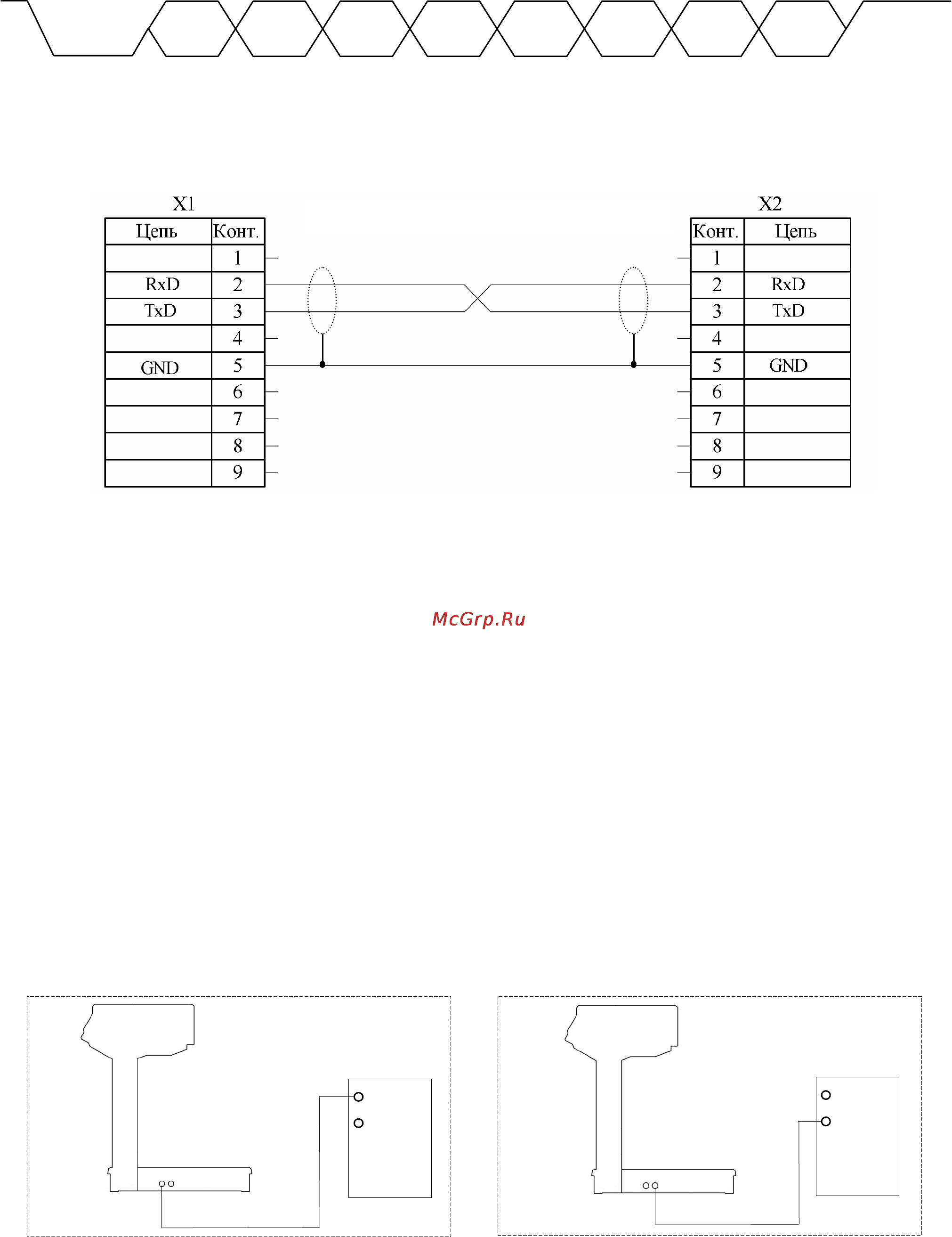 X1

| Цепь | Конт. |
|---|---|
| | 1 |
| RxD | 2 |
| TxD | 3 |
| | 4 |
| GND | 5 |
| | 6 |
| | 7 |
| | 8 |
| | 9 |

X2

| Конт. | Цепь |
|---|---|
| 1 | |
| 2 | RxD |
| 3 | TxD |
| 4 | |
| 5 | GND |
| 6 | |
| 7 | |
| 8 | |
| 9 | |

McGrp.Ru